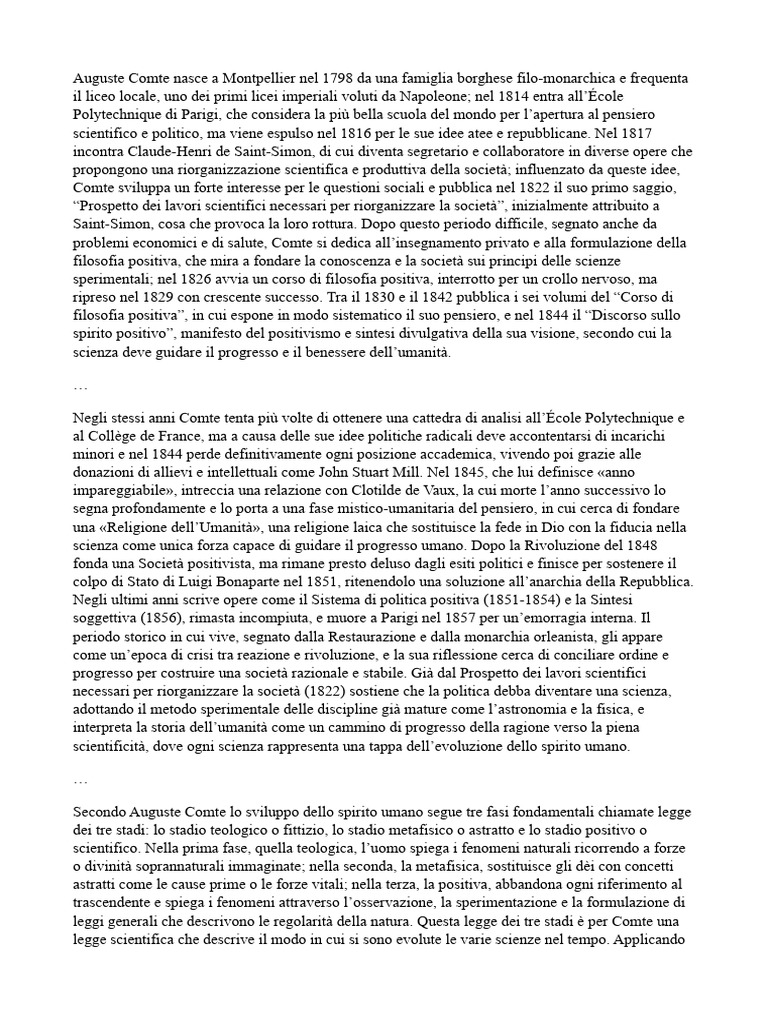 Auguste Comte nasce a Montpellier nel 1798 da una famiglia borghese filo-monarchica e frequenta il liceo locale, uno dei primi licei imperiali voluti da Napoleone; nel 1814 entra all'École Polytechnique di Parigi, che considera la più bella scuola del mondo per l'apertura al pensiero scientifico e politico, ma viene espulso nel 1816 per le sue idee atee e repubblicane. Nel 1817 incontra Claude-Henri de Saint-Simon, di cui diventa segretario e collaboratore in diverse opere che propongono una riorganizzazione scientifica e produttiva della società; influenzato da queste idee, Comte sviluppa un forte interesse per le questioni sociali e pubblica nel 1822 il suo primo saggio, "Prospetto dei lavori scientifici necessari per riorganizzare la società", inizialmente attribuito a Saint-Simon, cosa che provoca la loro rottura. Dopo questo periodo difficile, segnato anche da problemi economici e di salute, Comte si dedica all'insegnamento privato e alla formulazione della filosofia positiva, che mira a fondare la conoscenza e la società sui principi delle scienze sperimentali; nel 1826 avvia un corso di filosofia positiva, interrotto per un crollo nervoso, ma ripreso nel 1829 con crescente successo. Tra il 1830 e il 1842 pubblica i sei volumi del "Corso di filosofia positiva", in cui espone in modo sistematico il suo pensiero, e nel 1844 il "Discorso sullo spirito positivo", manifesto del positivismo e sintesi divulgativa della sua visione, secondo cui la scienza deve guidare il progresso e il benessere dell'umanità.

…

Negli stessi anni Comte tenta più volte di ottenere una cattedra di analisi all'École Polytechnique e al Collège de France, ma a causa delle sue idee politiche radicali deve accontentarsi di incarichi minori e nel 1844 perde definitivamente ogni posizione accademica, vivendo poi grazie alle donazioni di allievi e intellettuali come John Stuart Mill. Nel 1845, che lui definisce «anno impareggiabile», intreccia una relazione con Clotilde de Vaux, la cui morte l'anno successivo lo segna profondamente e lo porta a una fase mistico-umanitaria del pensiero, in cui cerca di fondare una «Religione dell'Umanità», una religione laica che sostituisce la fede in Dio con la fiducia nella scienza come unica forza capace di guidare il progresso umano. Dopo la Rivoluzione del 1848 fonda una Società positivista, ma rimane presto deluso dagli esiti politici e finisce per sostenere il colpo di Stato di Luigi Bonaparte nel 1851, ritenendolo una soluzione all'anarchia della Repubblica. Negli ultimi anni scrive opere come il Sistema di politica positiva (1851-1854) e la Sintesi soggettiva (1856), rimasta incompiuta, e muore a Parigi nel 1857 per un'emorragia interna. Il periodo storico in cui vive, segnato dalla Restaurazione e dalla monarchia orleanista, gli appare come un'epoca di crisi tra reazione e rivoluzione, e la sua riflessione cerca di conciliare ordine e progresso per costruire una società razionale e stabile. Già dal Prospetto dei lavori scientifici necessari per riorganizzare la società (1822) sostiene che la politica debba diventare una scienza, adottando il metodo sperimentale delle discipline già mature come l'astronomia e la fisica, e interpreta la storia dell'umanità come un cammino di progresso della ragione verso la piena scientificità, dove ogni scienza rappresenta una tappa dell'evoluzione dello spirito umano.

…

Secondo Auguste Comte lo sviluppo dello spirito umano segue tre fasi fondamentali chiamate legge dei tre stadi: lo stadio teologico o fittizio, lo stadio metafisico o astratto e lo stadio positivo o scientifico. Nella prima fase, quella teologica, l'uomo spiega i fenomeni naturali ricorrendo a forze o divinità soprannaturali immaginate; nella seconda, la metafisica, sostituisce gli dèi con concetti astratti come le cause prime o le forze vitali; nella terza, la positiva, abbandona ogni riferimento al trascendente e spiega i fenomeni attraverso l'osservazione, la sperimentazione e la formulazione di leggi generali che descrivono le regolarità della natura. Questa legge dei tre stadi è per Comte una legge scientifica che descrive il modo in cui si sono evolute le varie scienze nel tempo. Applicando